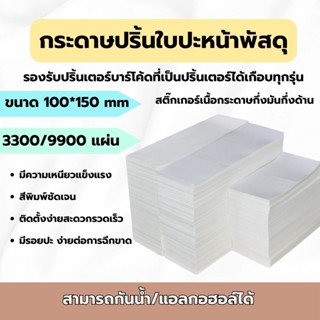 กระดาษปริ้นใบปะหน้าพัสดุ

รองรับปริ้นเตอร์บาร์โค้ดที่เป็นปริ้นเตอร์ได้เกือบทุกรุ่น

ขนาด 100*150 mm

สติ๊กเกอร์เนื้อกระดาษกึ่งมันกึ่งด้าน

3300/9900 แผ่น

• มีความเหนียวแข็งแรง
• สีพิมพ์ชัดเจน
• ติดตั้งง่ายสะดวกรวดเร็ว
• มีรอยปะ ง่ายต่อการฉีกขาด

สามารถกันน้ำ/แอลกอฮอล์ได้